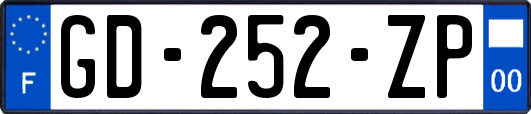 F
GD-252-ZP
00